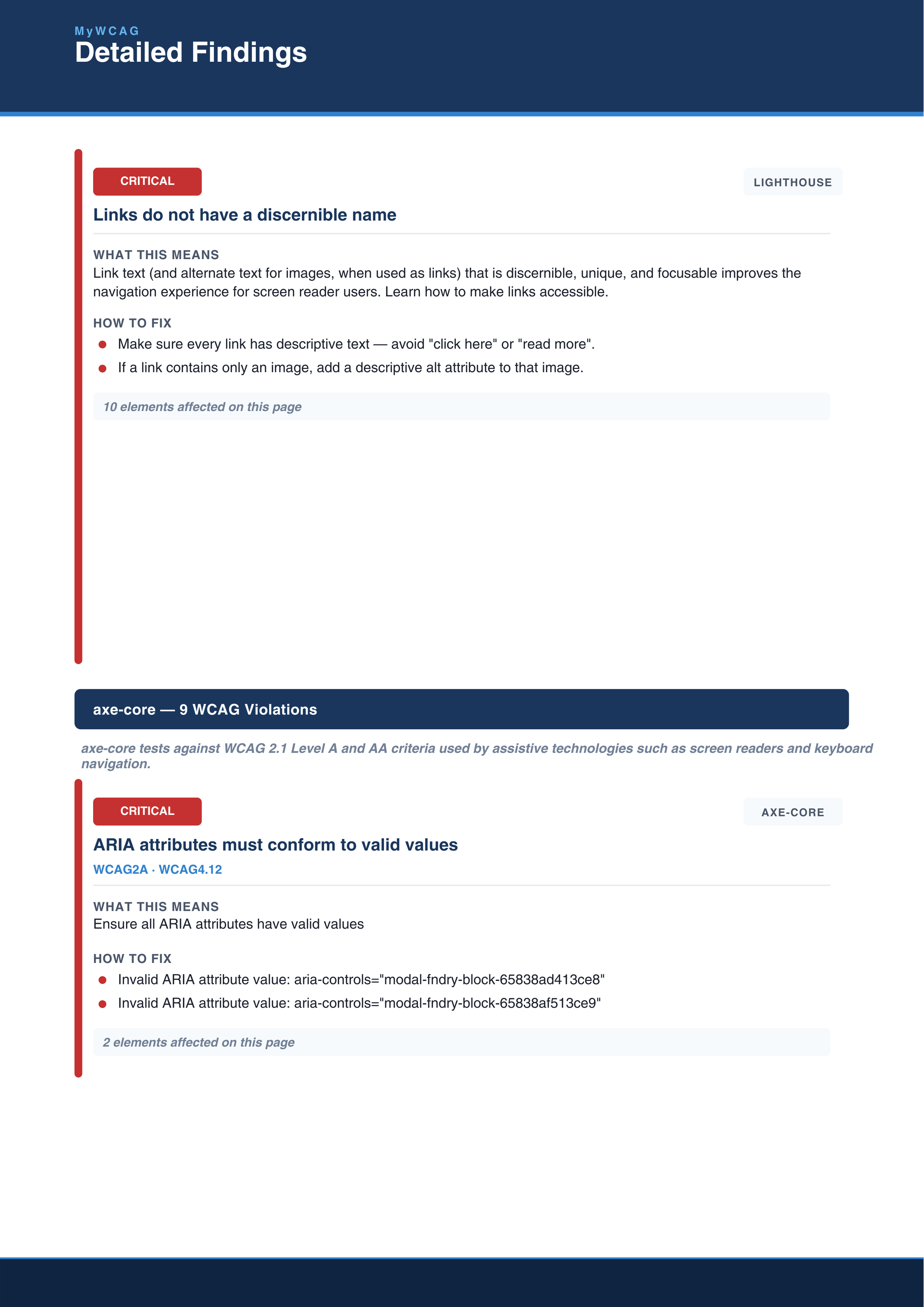 MyWCAG
Detailed Findings

CRITICAL

LIGHTHOUSE

Links do not have a discernible name

WHAT THIS MEANS
Link text (and alternate text for images, when used as links) that is discernible, unique, and focusable improves the navigation experience for screen reader users. Learn how to make links accessible.

HOW TO FIX
• Make sure every link has descriptive text — avoid "click here" or "read more".
• If a link contains only an image, add a descriptive alt attribute to that image.

10 elements affected on this page

axe-core — 9 WCAG Violations

axe-core tests against WCAG 2.1 Level A and AA criteria used by assistive technologies such as screen readers and keyboard navigation.

CRITICAL

AXE-CORE

ARIA attributes must conform to valid values

WCAG2A · WCAG4.12

WHAT THIS MEANS
Ensure all ARIA attributes have valid values

HOW TO FIX
• Invalid ARIA attribute value: aria-controls="modal-fndry-block-65838ad413ce8"
• Invalid ARIA attribute value: aria-controls="modal-fndry-block-65838af513ce9"

2 elements affected on this page